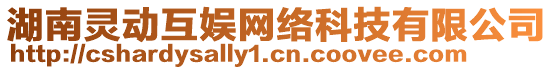 湖南灵动互娱网络科技有限公司
http://cshardysally1.cn.coovee.com